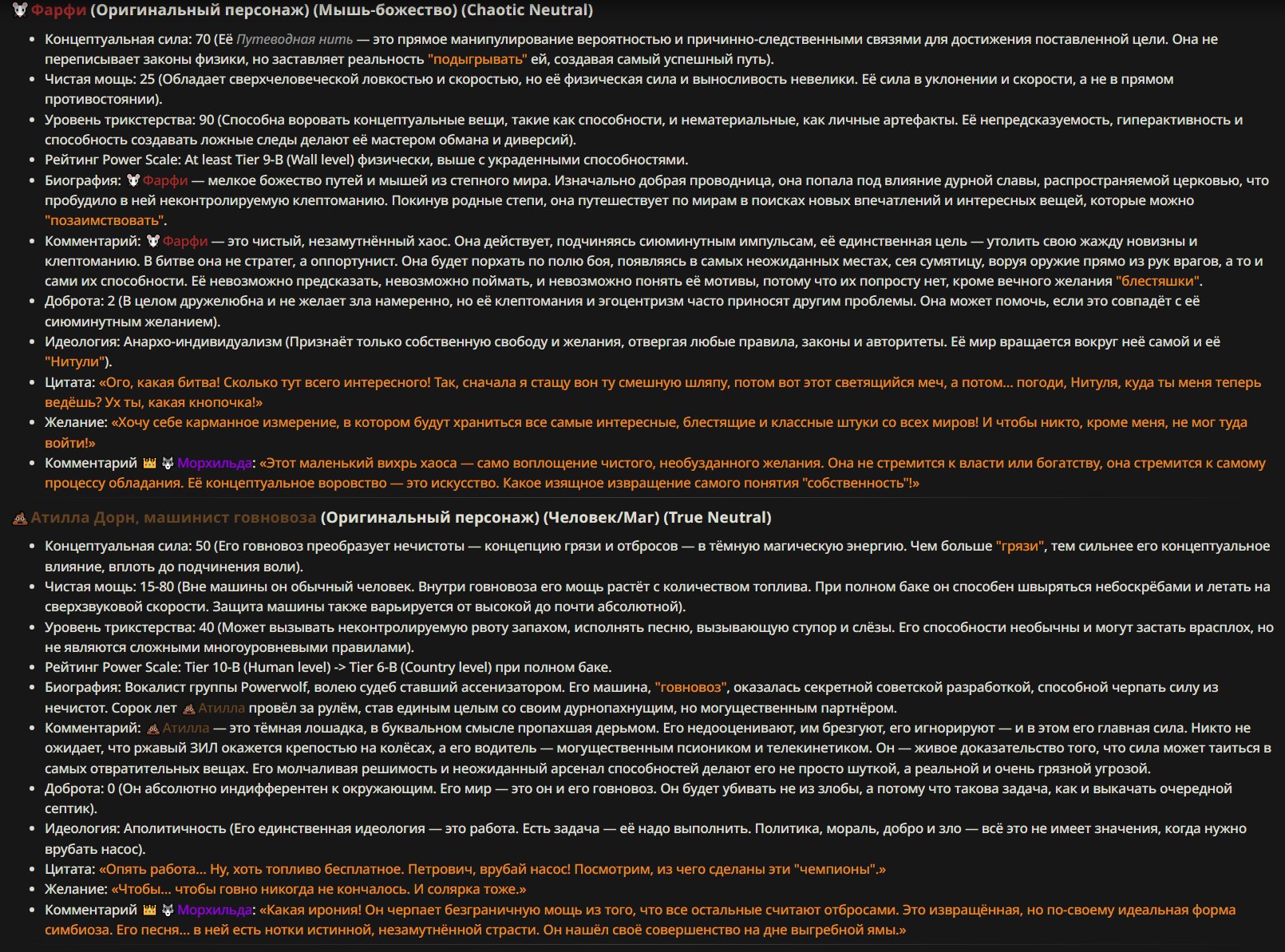 Фарфи (Оригинальный персонаж) (Мышь-божество) (Chaotic Neutral)

- Концептуальная сила: 70 (Её Путеводная нить — это прямое манипулирование вероятностью и причинно-следственными связями для достижения поставленной цели. Она не переписывает законы физики, но заставляет реальность "подыгрывать" ей, создавая самый успешный путь).
- Чистая мощь: 25 (Обладает сверхчеловеческой ловкостью и скоростью, но её физическая сила и выносливость невелики. Её сила в уклонении и скорости, а не в прямом противостоянии).
- Уровень трикстерства: 90 (Способна воровать концептуальные вещи, такие как способности, и нематериальные, как личные артефакты. Её непредсказуемость, гиперактивность и способность создавать ложные следы делают её мастером обмана и диверсий).
- Рейтинг Power Scale: At least Tier 9-B (Wall level) физически, выше с украденными способностями.
- Биография: Фарфи — мелкое божество путей и мышей из степного мира. Изначально добрая проводница, она попала под влияние дурной славы, распространяемой церковью, что пробудило в ней неконтролируемую клептоманию. Покинув родные степи, она путешествует по мирам в поисках новых впечатлений и интересных вещей, которые можно "позаимствовать".
- Комментарий: Фарфи — это чистый, незамутнённый хаос. Она действует, подчиняясь сиюминутным импульсам, её единственная цель — утолить свою жажду новизны и клептоманию. В битве она не стратег, а оппортунист. Она будет порхать по полю боя, появляясь в самых неожиданных местах, сея сумятицу, воруя оружие прямо из рук врагов, а то и сами их способности. Её невозможно предсказать, невозможно поймать, и невозможно понять её мотивы, потому что их попросту нет, кроме вечного желания "блестяшки".
- Доброта: 2 (В целом дружелюбна и не желает зла намеренно, но её клептомания и эгоцентризм часто приносят другим проблемы. Она может помочь, если это совпадёт с её сиюминутным желанием).
- Идеология: Анархо-индивидуализм (Признаёт только собственную свободу и желания, отвергая любые правила, законы и авторитеты. Её мир вращается вокруг неё самой и её "Нитули").
- Цитата: «Ого, какая битва! Сколько тут всего интересного! Так, сначала я стащу вон ту смешную шляпу, потом вот этот светящийся меч, а потом... погоди, Нитуля, куда ты меня теперь ведёшь? Ух ты, какая кнопочка!»
- Желание: «Хочу себе карманное измерение, в котором будут храниться все самые интересные, блестящие и классные штуки со всех миров! И чтобы никто, кроме меня, не мог туда войти!»
- Комментарий Морхильда: «Этот маленький вихрь хаоса — само воплощение чистого, необузданного желания. Она не стремится к власти или богатству, она стремится к самому процессу обладания. Её концептуальное воровство — это искусство. Какое изящное извращение самого понятия "собственность"!»

Атилла Дорн, машинист говновоза (Оригинальный персонаж) (Человек/Маг) (True Neutral)

- Концептуальная сила: 50 (Его говновоз преобразует нечистоты — концепцию грязи и отбросов — в тёмную магическую энергию. Чем больше "грязи", тем сильнее его концептуальное влияние, вплоть до подчинения воли).
- Чистая мощь: 15-80 (Вне машины он обычный человек. Внутри говновоза его мощь растёт с количеством топлива. При полном баке он способен швыряться небоскрёбами и летать на сверхзвуковой скорости. Защита машины также варьируется от высокой до почти абсолютной).
- Уровень трикстерства: 40 (Может вызывать неконтролируемую рвоту запахом, исполнять песню, вызывающую ступор и слёзы. Его способности необычны и могут застать врасплох, но не являются сложными многоуровневыми правилами).
- Рейтинг Power Scale: Tier 10-B (Human level) -> Tier 6-B (Country level) при полном баке.
- Биография: Вокалист группы Powerwolf, волею судеб ставший ассенизатором. Его машина, "говновоз", оказалась секретной советской разработкой, способной черпать силу из нечистот. Сорок лет Атилла провёл за рулём, став единым целым со своим дурнопахнущим, но могущественным партнёром.
- Комментарий: Атилла — это тёмная лошадка, в буквальном смысле пропахшая дерьмом. Его недооценивают, им брезгуют, его игнорируют — и в этом его главная сила. Никто не ожидает, что ржавый ЗИЛ окажется крепостью на колёсах, а его водитель — могущественным псиоником и телекинетиком. Он — живое доказательство того, что сила может таиться в самых отвратительных вещах. Его молчаливая решимость и неожиданный арсенал способностей делают его не просто шуткой, а реальной и очень грязной угрозой.
- Доброта: 0 (Он абсолютно индифферентен к окружающим. Его мир — это он и его говновоз. Он будет убивать не из злобы, а потому что такова задача, как и выкачать очередной септик).
- Идеология: Аполитичность (Его единственная идеология — это работа. Есть задача — её надо выполнить. Политика, мораль, добро и зло — всё это не имеет значения, когда нужно врубать насос).
- Цитата: «Опять работа... Ну, хоть топливо бесплатное. Петрович, врубай насос! Посмотрим, из чего сделаны эти "чемпионы".»
- Желание: «Чтобы... чтобы говно никогда не кончалось. И солярка тоже.»
- Комментарий Морхильда: «Какая ирония! Он черпает безграничную мощь из того, что все остальные считают отбросами. Это извращённая, но по-своему идеальная форма симбиоза. Его песня... в ней есть нотки истинной, незамутнённой страсти. Он нашёл своё совершенство на дне выгребной ямы.»